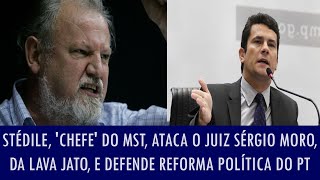 STÉDILE, 'CHEFE' DO MST, ATACA O JUIZ SÉRGIO MORO, DA LAVA JATO, E DEFENDE REFORMA POLÍTICA DO PT